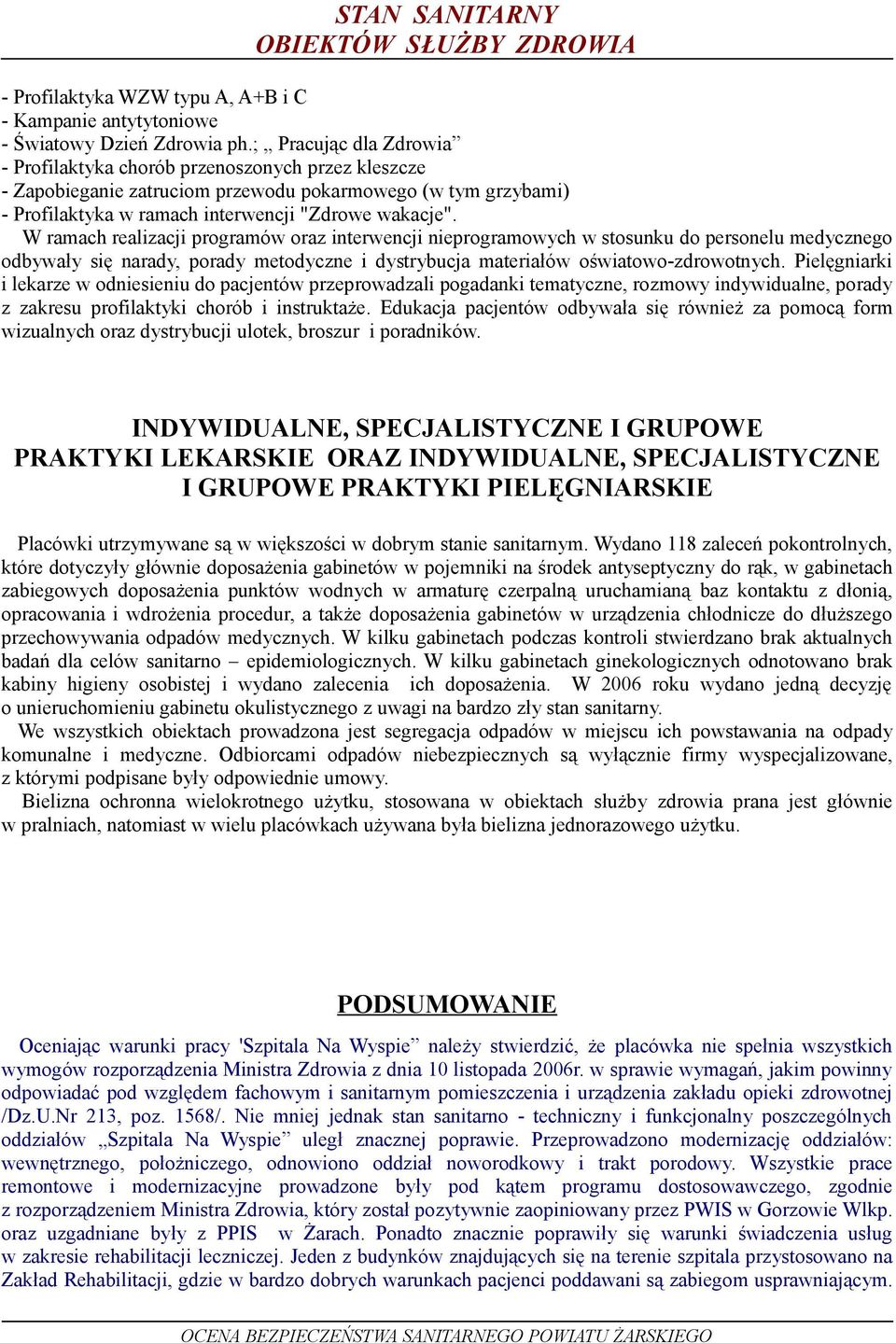 STAN SANITARNY
OBIEKTÓW SŁUŻBY ZDROWIA

- Profilaktyka WZW typu A, A+B i C
- Kampanie antytytoniowe
- Światowy Dzień Zdrowia ph.; „ Pracując dla Zdrowia”
- Profilaktyka chorób przenoszonych przez kleszcze
- Zapobieganie zatruciom przewodu pokarmowego (w tym grzybami)
- Profilaktyka w ramach interwencji "Zdrowe wakacje".

W ramach realizacji programów oraz interwencji nieprogramowych w stosunku do personelu medycznego odbywały się narady, porady metodyczne i dystrybucja materiałów oświatowo-zdrowotnych. Pielęgniarki i lekarze w odniesieniu do pacjentów przeprowadzali pogadanki tematyczne, rozmowy indywidualne, porady z zakresu profilaktyki chorób i instruktaże. Edukacja pacjentów odbywała się również za pomocą form wizualnych oraz dystrybucji ulotek, broszur i poradników.

INDYWIDUALNE, SPECJALISTYCZNE I GRUPOWE PRAKTYKI LEKARSKIE ORAZ INDYWIDUALNE, SPECJALISTYCZNE I GRUPOWE PRAKTYKI PIELĘGNIARSKIE

Placówki utrzymywane są w większości w dobrym stanie sanitarnym. Wydano 118 zaleceń pokontrolnych, które dotyczyły głównie doposażenia gabinetów w pojemniki na środek antyseptyczny do rąk, w gabinetach zabiegowych doposażenia punktów wodnych w armaturę czerpalną uruchamianą baz kontaktu z dłonią, opracowania i wdrożenia procedur, a także doposażenia gabinetów w urządzenia chłodnicze do dłuższego przechowywania odpadów medycznych. W kilku gabinetach podczas kontroli stwierdzano brak aktualnych badań dla celów sanitarno – epidemiologicznych. W kilku gabinetach ginekologicznych odnotowano brak kabiny higieny osobistej i wydano zalecenia ich doposażenia. W 2006 roku wydano jedną decyzję o unieruchomieniu gabinetu okulistycznego z uwagi na bardzo zły stan sanitarny.

We wszystkich obiektach prowadzona jest segregacja odpadów w miejscu ich powstawania na odpady komunalne i medyczne. Odbiorcami odpadów niebezpiecznych są wyłącznie firmy wyspecjalizowane, z którymi podpisane były odpowiednie umowy.

Bielizna ochronna wielokrotnego użytku, stosowana w obiektach służby zdrowia prana jest głównie w pralniach, natomiast w wielu placówkach używana była bielizna jednorazowego użytku.

PODSUMOWANIE

Oceniając warunki pracy 'Szpitala Na Wyspie” należy stwierdzić, że placówka nie spełnia wszystkich wymogów rozporządzenia Ministra Zdrowia z dnia 10 listopada 2006r. w sprawie wymagań, jakim powinny odpowiadać pod względem fachowym i sanitarnym pomieszczenia i urządzenia zakładu opieki zdrowotnej /Dz.U.Nr 213, poz. 1568/. Nie mniej jednak stan sanitarno - techniczny i funkcjonalny poszczególnych oddziałów „Szpitala Na Wyspie” uległ znacznej poprawie. Przeprowadzono modernizację oddziałów: wewnętrznego, położniczego, odnowiono oddział noworodkowy i trakt porodowy. Wszystkie prace remontowe i modernizacyjne prowadzone były pod kątem programu dostosowawczego, zgodnie z rozporządzeniem Ministra Zdrowia, który został pozytywnie zaopiniowany przez PWIS w Gorzowie Wlkp. oraz uzgadniane były z PPIS w Żarach. Ponadto znacznie poprawiły się warunki świadczenia usług w zakresie rehabilitacji leczniczej. Jeden z budynków znajdujących się na terenie szpitala przystosowano na Zakład Rehabilitacji, gdzie w bardzo dobrych warunkach pacjenci poddawani są zabiegom usprawniającym.

OCENA BEZPIECZEŃSTWA SANITARNEGO POWIATU ŻARSKIEGO